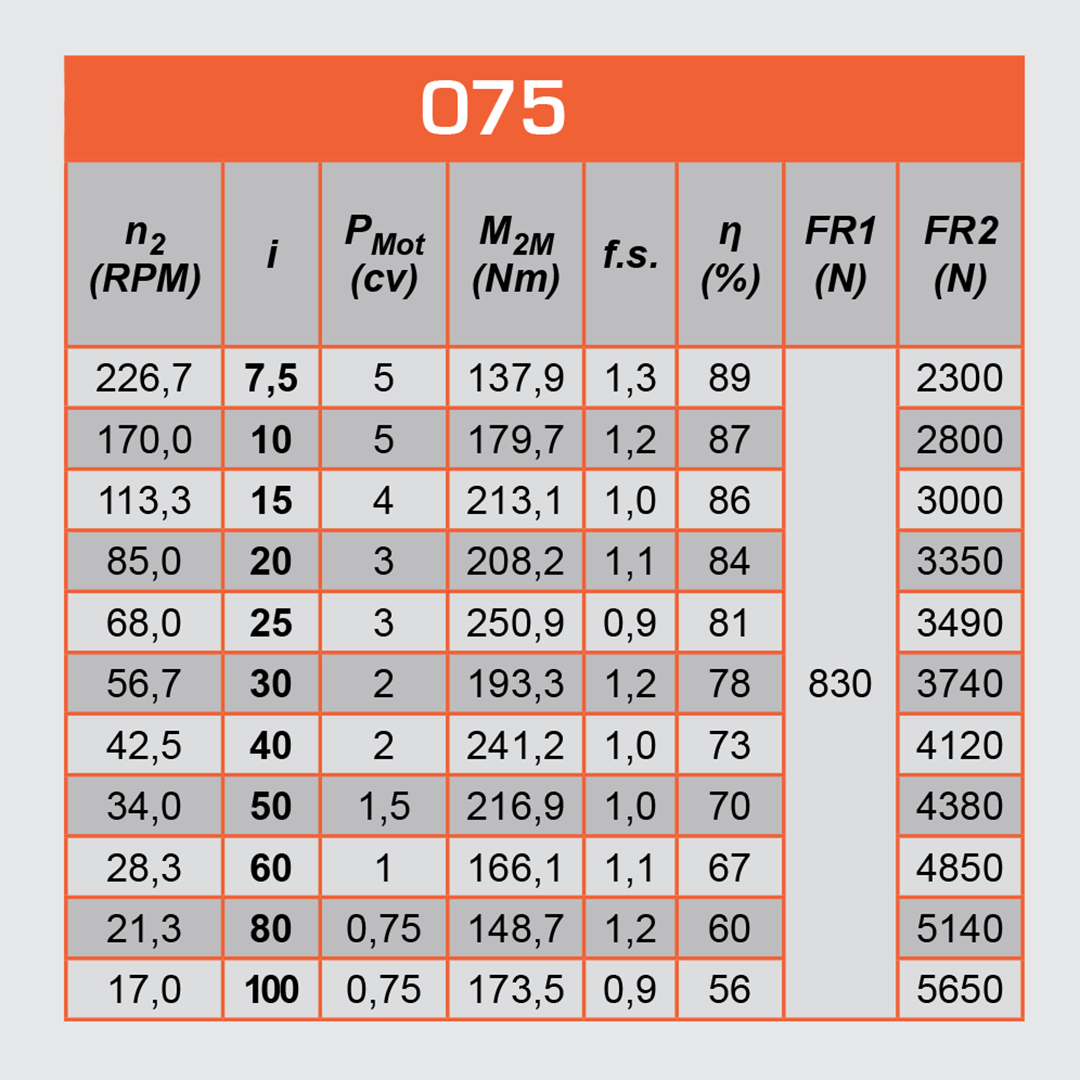 075

| $n_2$ (RPM) | i | $P_{Mot}$ (cv) | $M_{2M}$ (Nm) | f.s. | η (%) | FR1 (N) | FR2 (N) |
|---|---|---|---|---|---|---|---|
| 226,7 | 7,5 | 5 | 137,9 | 1,3 | 89 | 830 | 2300 |
| 170,0 | 10 | 5 | 179,7 | 1,2 | 87 | | 2800 |
| 113,3 | 15 | 4 | 213,1 | 1,0 | 86 | | 3000 |
| 85,0 | 20 | 3 | 208,2 | 1,1 | 84 | | 3350 |
| 68,0 | 25 | 3 | 250,9 | 0,9 | 81 | | 3490 |
| 56,7 | 30 | 2 | 193,3 | 1,2 | 78 | | 3740 |
| 42,5 | 40 | 2 | 241,2 | 1,0 | 73 | | 4120 |
| 34,0 | 50 | 1,5 | 216,9 | 1,0 | 70 | | 4380 |
| 28,3 | 60 | 1 | 166,1 | 1,1 | 67 | | 4850 |
| 21,3 | 80 | 0,75 | 148,7 | 1,2 | 60 | | 5140 |
| 17,0 | 100 | 0,75 | 173,5 | 0,9 | 56 | | 5650 |